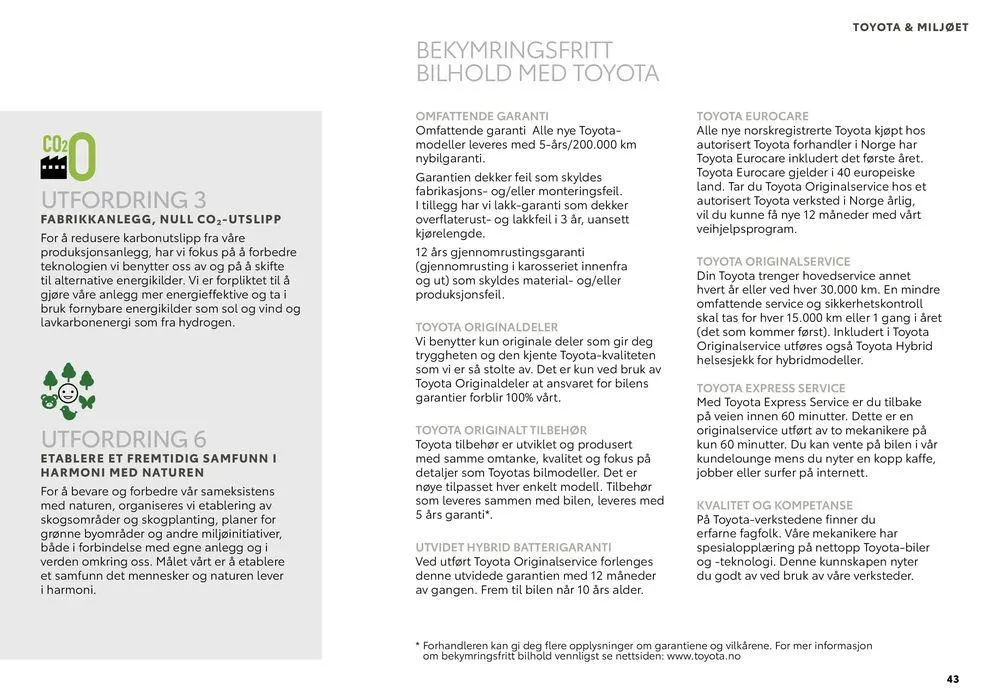 TOYOTA & MILJØET

BEKYMRINGSFRITT BILHOLD MED TOYOTA

$CO_2$ 0

UTFORDRING 3
FABRIKKANLEGG, NULL $CO_2$-UTSLIPP
For å redusere karbonutslipp fra våre produksjonsanlegg, har vi fokus på å forbedre teknologien vi benytter oss av og på å skifte til alternative energikilder. Vi er forpliktet til å gjøre våre anlegg mer energieffektive og ta i bruk fornybare energikilder som sol og vind og lavkarbonenergi som fra hydrogen.

UTFORDRING 6
ETABLERE ET FREMTIDIG SAMFUNN I HARMONI MED NATUREN
For å bevare og forbedre vår sameksistens med naturen, organiseres vi etablering av skogsområder og skogplanting, planer for grønne byområder og andre miljøinitiativer, både i forbindelse med egne anlegg og i verden omkring oss. Målet vårt er å etablere et samfunn det mennesker og naturen lever i harmoni.

OMFATTENDE GARANTI
Omfattende garanti Alle nye Toyota-modeller leveres med 5-års/200.000 km nybilgaranti.

Garantien dekker feil som skyldes fabrikasjons- og/eller monteringsfeil. I tillegg har vi lakk-garanti som dekker overflaterust- og lakkfeil i 3 år, uansett kjørelengde.

12 års gjennomrustingsgaranti (gjennomrusting i karosseriet innenfra og ut) som skyldes material- og/eller produksjonsfeil.

TOYOTA ORIGINALDELER
Vi benytter kun originale deler som gir deg tryggheten og den kjente Toyota-kvaliteten som vi er så stolte av. Det er kun ved bruk av Toyota Originaldeler at ansvaret for bilens garantier forblir 100% vårt.

TOYOTA ORIGINALT TILBEHØR
Toyota tilbehør er utviklet og produsert med samme omtanke, kvalitet og fokus på detaljer som Toyotas bilmodeller. Det er nøye tilpasset hver enkelt modell. Tilbehør som leveres sammen med bilen, leveres med 5 års garanti*.

UTVIDET HYBRID BATTERIGARANTI
Ved utført Toyota Originalservice forlenges denne utvidede garantien med 12 måneder av gangen. Frem til bilen når 10 års alder.

TOYOTA EUROCARE
Alle nye norskregistrerte Toyota kjøpt hos autorisert Toyota forhandler i Norge har Toyota Eurocare inkludert det første året. Toyota Eurocare gjelder i 40 europeiske land. Tar du Toyota Originalservice hos et autorisert Toyota verksted i Norge årlig, vil du kunne få nye 12 måneder med vårt veihjelpsprogram.

TOYOTA ORIGINALSERVICE
Din Toyota trenger hovedservice annet hvert år eller ved hver 30.000 km. En mindre omfattende service og sikkerhetskontroll skal tas for hver 15.000 km eller 1 gang i året (det som kommer først). Inkludert i Toyota Originalservice utføres også Toyota Hybrid helsesjekk for hybridmodeller.

TOYOTA EXPRESS SERVICE
Med Toyota Express Service er du tilbake på veien innen 60 minutter. Dette er en originalservice utført av to mekanikere på kun 60 minutter. Du kan vente på bilen i vår kundelounge mens du nyter en kopp kaffe, jobber eller surfer på internett.

KVALITET OG KOMPETANSE
På Toyota-verkstedene finner du erfarne fagfolk. Våre mekanikere har spesialopplæring på nettopp Toyota-biler og -teknologi. Denne kunnskapen nyter du godt av ved bruk av våre verksteder.

* Forhandleren kan gi deg flere opplysninger om garantiene og vilkårene. For mer informasjon om bekymringsfritt bilhold vennligst se nettsiden: www.toyota.no

43